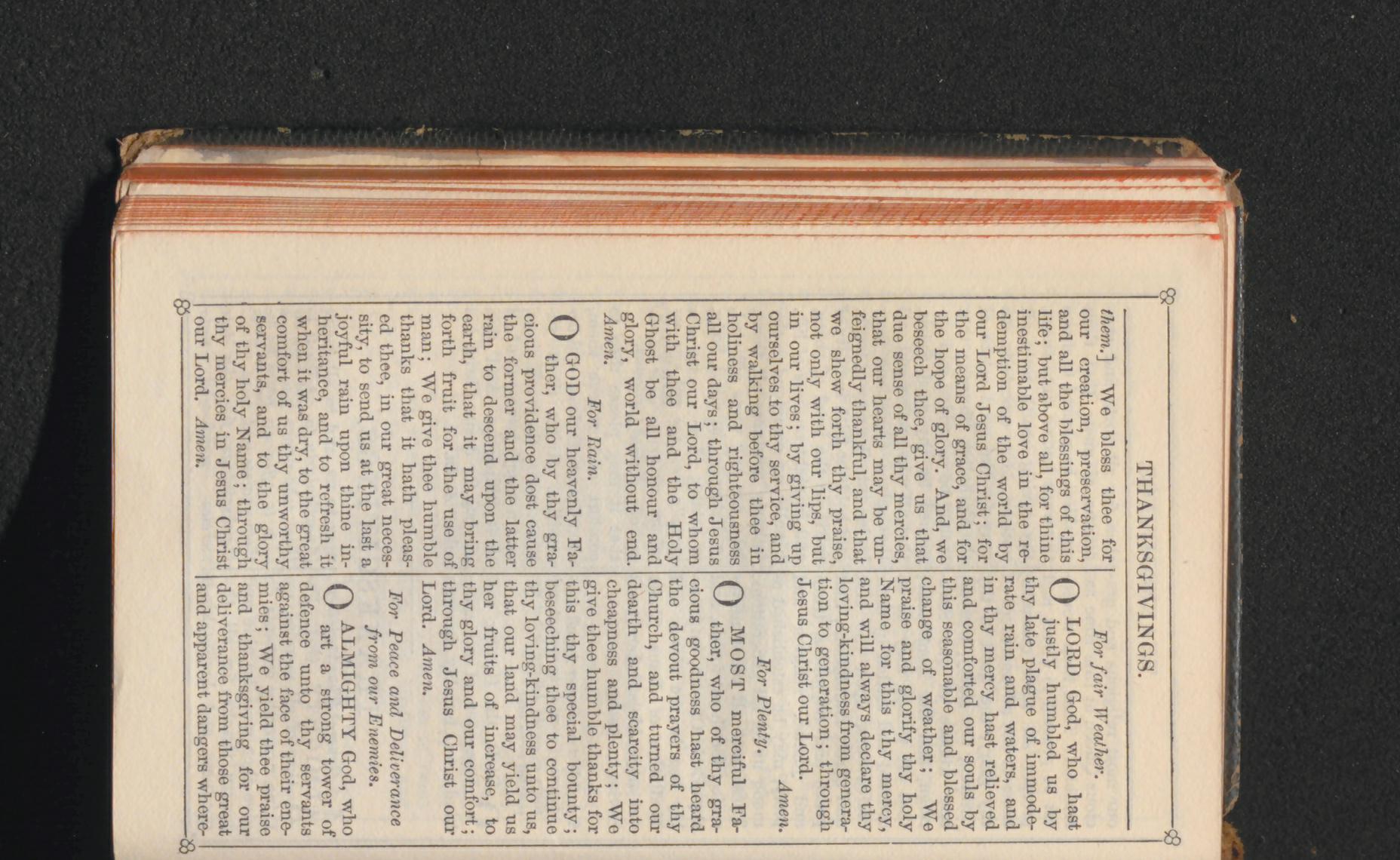 THANKSGIVINGS.

them.] We bless thee for our creation, preservation, and all the blessings of this life; but above all, for thine inestimable love in the redemption of the world by our Lord Jesus Christ; for the means of grace, and for the hope of glory. And, we beseech thee, give us that due sense of all thy mercies, that our hearts may be unfeignedly thankful, and that we shew forth thy praise, not only with our lips, but in our lives; by giving up ourselves to thy service, and by walking before thee in holiness and righteousness all our days; through Jesus Christ our Lord, to whom with thee and the Holy Ghost be all honour and glory, world without end. Amen.

For Rain.

O GOD our heavenly Father, who by thy gracious providence dost cause the former and the latter rain to descend upon the earth, that it may bring forth fruit for the use of man; We give thee humble thanks that it hath pleased thee, in our great necessity, to send us at the last a joyful rain upon thine inheritance, and to refresh it when it was dry, to the great comfort of us thy unworthy servants, and to the glory of thy holy Name; through thy mercies in Jesus Christ our Lord. Amen.

For fair Weather.

O LORD God, who hast justly humbled us by thy late plague of immoderate rain and waters, and in thy mercy hast relieved and comforted our souls by this seasonable and blessed change of weather; We praise and glorify thy holy Name for this thy mercy, and will always declare thy loving-kindness from generation to generation; through Jesus Christ our Lord. Amen.

For Plenty.

O MOST merciful Father, who of thy gracious goodness hast heard the devout prayers of thy Church, and turned our dearth and scarcity into cheapness and plenty; We give thee humble thanks for this thy special bounty; beseeching thee to continue thy loving-kindness unto us, that our land may yield us her fruits of increase, to thy glory and our comfort; through Jesus Christ our Lord. Amen.

For Peace and Deliverance from our Enemies.

O ALMIGHTY God, who art a strong tower of defence unto thy servants against the face of their enemies; We yield thee praise and thanksgiving for our deliverance from those great and apparent dangers where-